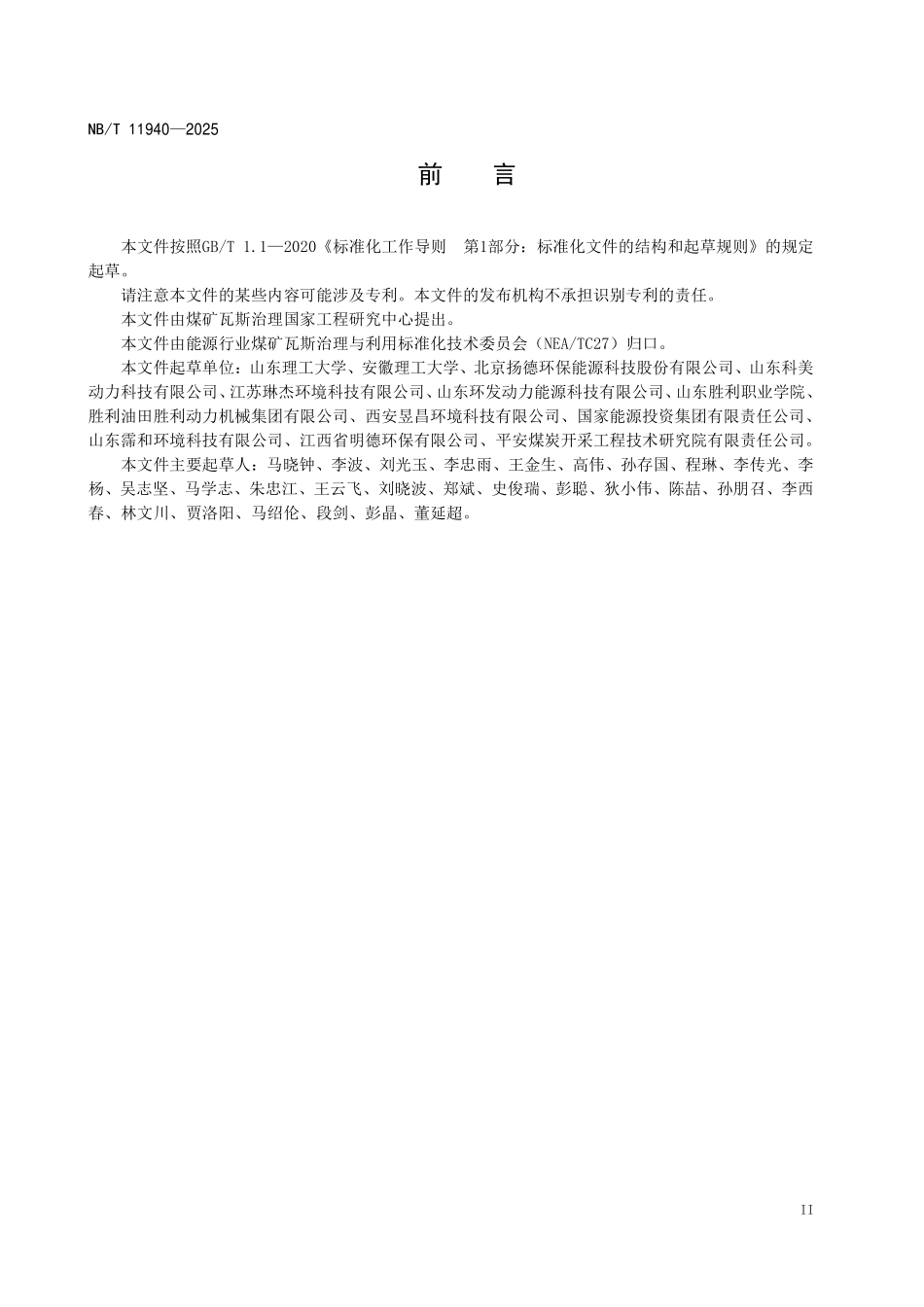 NB/T 11940—2025

前 言

本文件按照GB/T 1.1—2020《标准化工作导则 第1部分：标准化文件的结构和起草规则》的规定起草。

请注意本文件的某些内容可能涉及专利。本文件的发布机构不承担识别专利的责任。

本文件由煤矿瓦斯治理国家工程研究中心提出。

本文件由能源行业煤矿瓦斯治理与利用标准化技术委员会（NEA/TC27）归口。

本文件起草单位：山东理工大学、安徽理工大学、北京扬德环保能源科技股份有限公司、山东科美动力科技有限公司、江苏琳杰环境科技有限公司、山东环发动力能源科技有限公司、山东胜利职业学院、胜利油田胜利动力机械集团有限公司、西安昱昌环境科技有限公司、国家能源投资集团有限责任公司、山东霈和环境科技有限公司、江西省明德环保有限公司、平安煤炭开采工程技术研究院有限责任公司。

本文件主要起草人：马晓钟、李波、刘光玉、李忠雨、王金生、高伟、孙存国、程琳、李传光、李杨、吴志坚、马学志、朱忠江、王云飞、刘晓波、郑斌、史俊瑞、彭聪、狄小伟、陈喆、孙朋召、李西春、林文川、贾洛阳、马绍伦、段剑、彭晶、董延超。

II